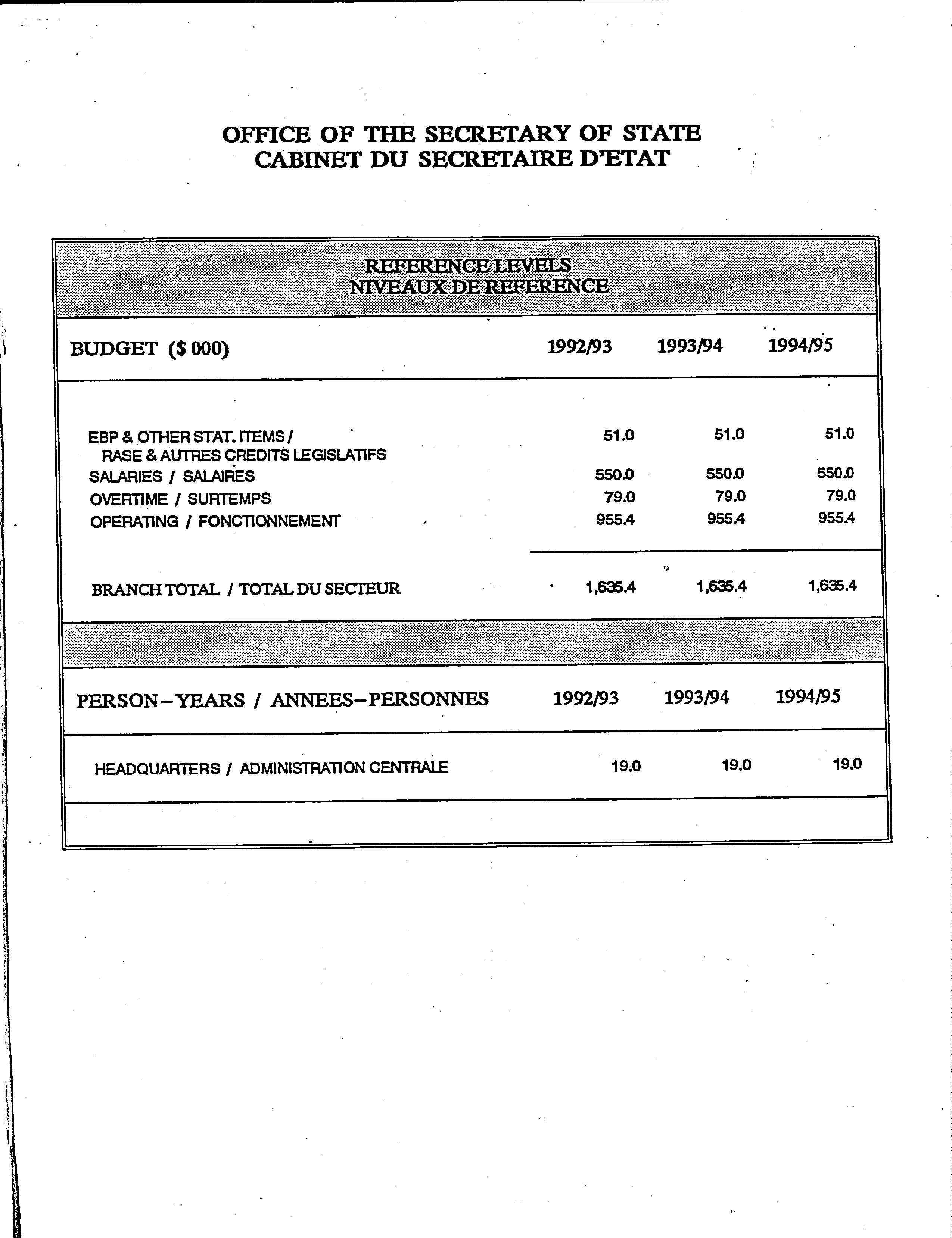 OFFICE OF THE SECRETARY OF STATE
CABINET DU SECRETAIRE D'ETAT

REFERENCE LEVELS
NIVEAUX DE REFERENCE

| BUDGET ($ 000) | 1992/93 | 1993/94 | 1994/95 |
|---|---|---|---|
| EBP & OTHER STAT. ITEMS / RASE & AUTRES CREDITS LEGISLATIFS | 51.0 | 51.0 | 51.0 |
| SALARIES / SALAIRES | 550.0 | 550.0 | 550.0 |
| OVERTIME / SURTEMPS | 79.0 | 79.0 | 79.0 |
| OPERATING / FONCTIONNEMENT | 955.4 | 955.4 | 955.4 |
| BRANCH TOTAL / TOTAL DU SECTEUR | 1,635.4 | 1,635.4 | 1,635.4 |

| PERSON-YEARS / ANNEES-PERSONNES | 1992/93 | 1993/94 | 1994/95 |
|---|---|---|---|
| HEADQUARTERS / ADMINISTRATION CENTRALE | 19.0 | 19.0 | 19.0 |